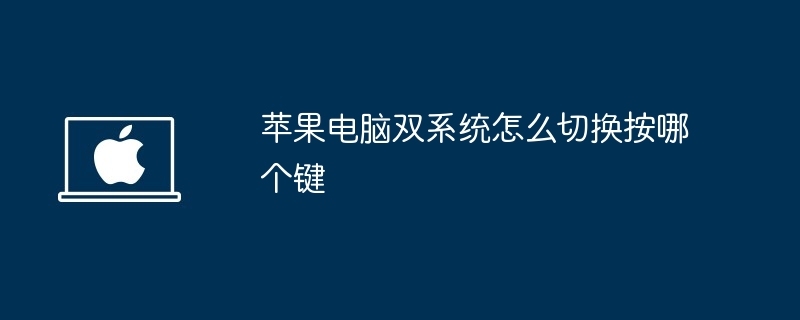 苹果电脑双系统怎么切换按哪个键